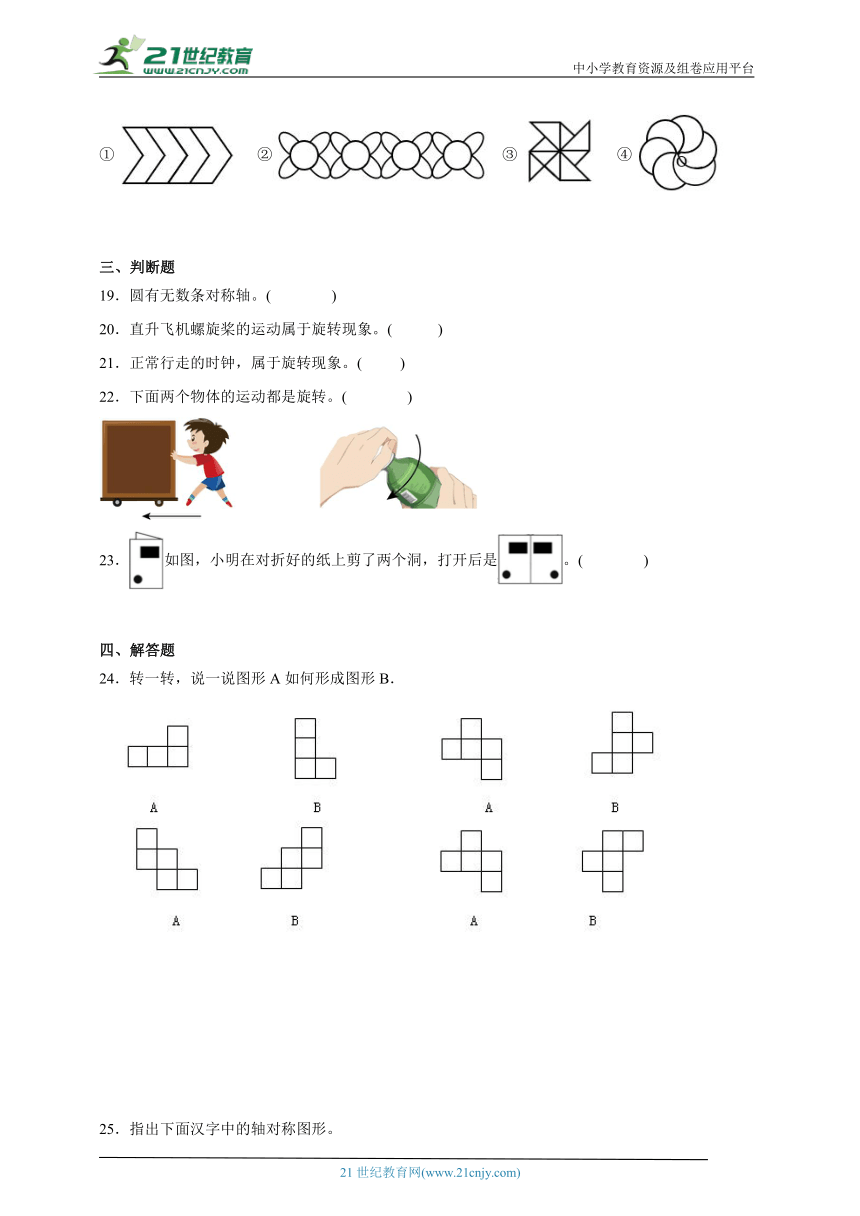 21世纪教育 www.21cnjy.com

中小学教育资源及组卷应用平台

① ② ③ ④

三、判断题

19．圆有无数条对称轴。(　　　　)

20．直升飞机螺旋桨的运动属于旋转现象。(　　　)

21．正常行走的时钟，属于旋转现象。(　　)

22．下面两个物体的运动都是旋转。(　　　　)

23．如图，小明在对折好的纸上剪了两个洞，打开后是。(　　　　)

四、解答题

24．转一转，说一说图形 A 如何形成图形 B．

A　B　A　B

A　B　A　B

25．指出下面汉字中的轴对称图形。

21 世纪教育网(www.21cnjy.com)